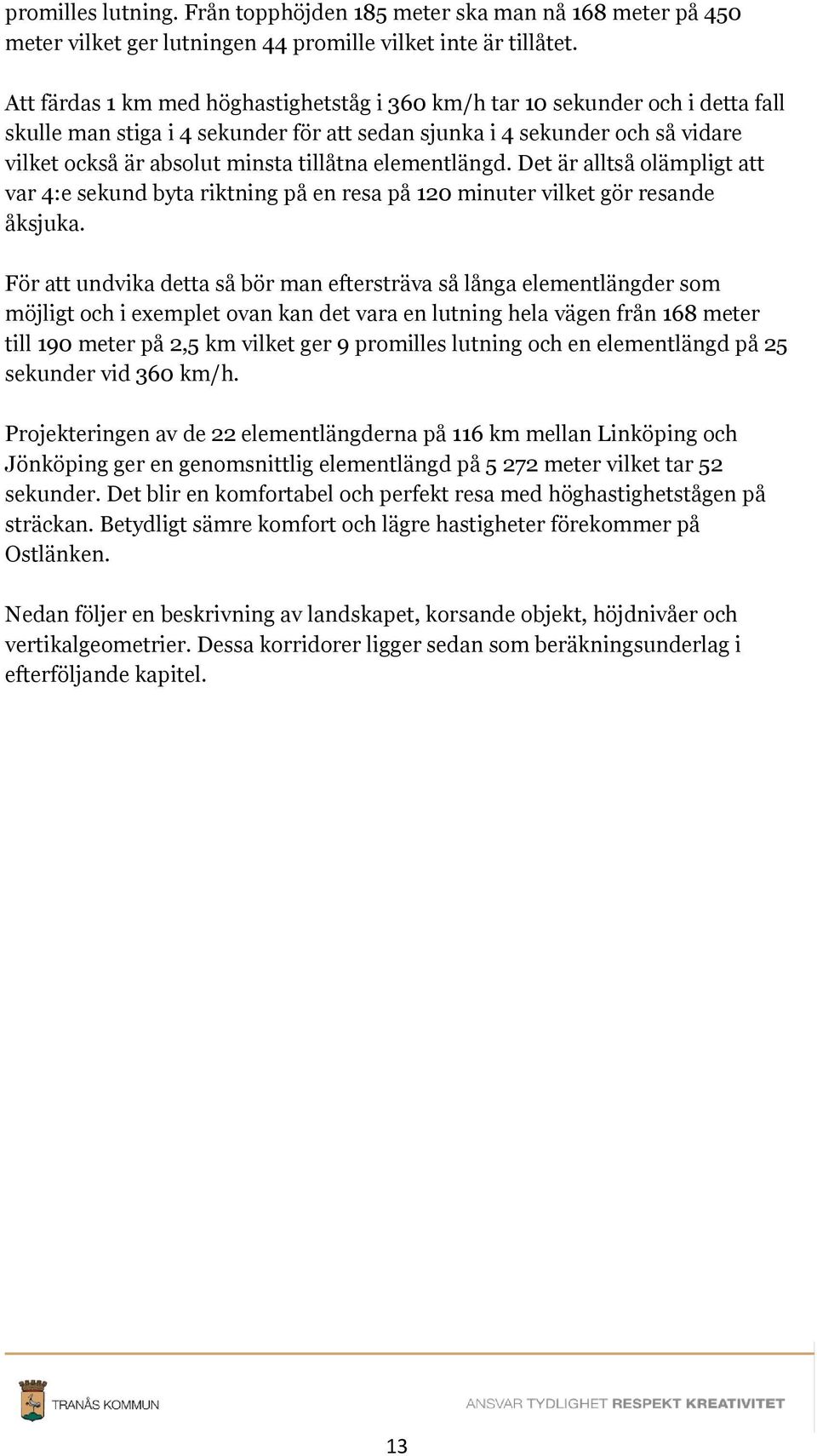 promilles lutning. Från topphöjden 185 meter ska man nå 168 meter på 450 meter vilket ger lutningen 44 promille vilket inte är tillåtet.

Att färdas 1 km med höghastighetståg i 360 km/h tar 10 sekunder och i detta fall skulle man stiga i 4 sekunder för att sedan sjunka i 4 sekunder och så vidare vilket också är absolut minsta tillåtna elementlängd. Det är alltså olämpligt att var 4:e sekund byta riktning på en resa på 120 minuter vilket gör resande åksjuka.

För att undvika detta så bör man eftersträva så långa elementlängder som möjligt och i exemplet ovan kan det vara en lutning hela vägen från 168 meter till 190 meter på 2,5 km vilket ger 9 promilles lutning och en elementlängd på 25 sekunder vid 360 km/h.

Projekteringen av de 22 elementlängderna på 116 km mellan Linköping och Jönköping ger en genomsnittlig elementlängd på 5 272 meter vilket tar 52 sekunder. Det blir en komfortabel och perfekt resa med höghastighetstågen på sträckan. Betydligt sämre komfort och lägre hastigheter förekommer på Ostlänken.

Nedan följer en beskrivning av landskapet, korsande objekt, höjdnivåer och vertikalgeometrier. Dessa korridorer ligger sedan som beräkningsunderlag i efterföljande kapitel.

TRANÅS KOMMUN

ANSVAR TYDLIGHET RESPEKT KREATIVITET

13